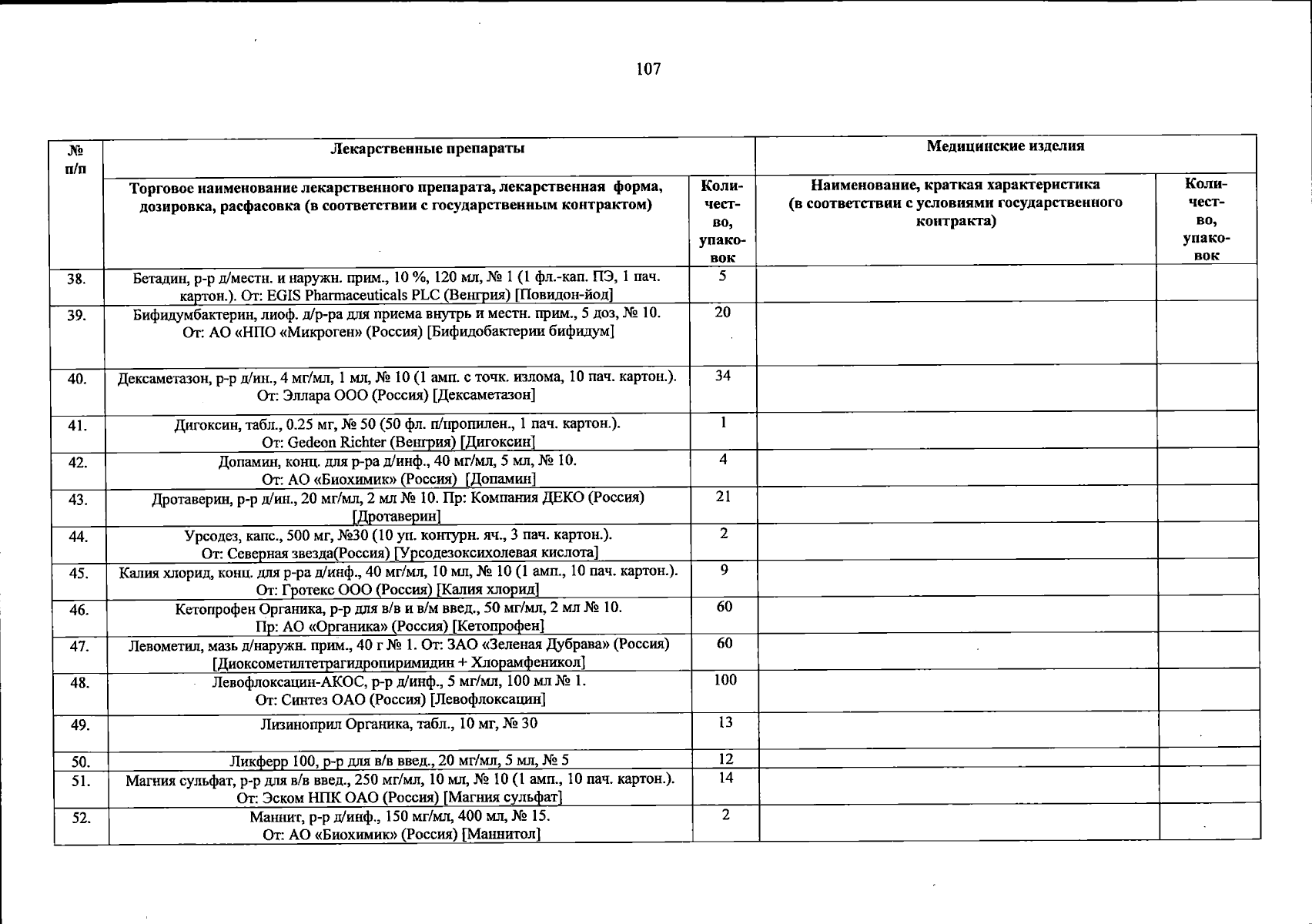 107

| № п/п | Лекарственные препараты | | Медицинские изделия | |
|---|---|---|---|---|
| | Торговое наименование лекарственного препарата, лекарственная форма, дозировка, расфасовка (в соответствии с государственным контрактом) | Количество, упаковок | Наименование, краткая характеристика (в соответствии с условиями государственного контракта) | Количество, упаковок |
| 38. | Бетадин, р-р д/местн. и наружн. прим., 10 %, 120 мл, № 1 (1 фл.-кап. ПЭ, 1 пач. картон.). От: EGIS Pharmaceuticals PLC (Венгрия) [Повидон-йод] | 5 | | |
| 39. | Бифидумбактерин, лиоф. д/р-ра для приема внутрь и местн. прим., 5 доз, № 10. От: АО «НПО «Микроген» (Россия) [Бифидобактерии бифидум] | 20 | | |
| 40. | Дексаметазон, р-р д/ин., 4 мг/мл, 1 мл, № 10 (1 амп. с точк. излома, 10 пач. картон.). От: Эллара ООО (Россия) [Дексаметазон] | 34 | | |
| 41. | Дигоксин, табл., 0.25 мг, № 50 (50 фл. п/пропилен., 1 пач. картон.). От: Gedeon Richter (Венгрия) [Дигоксин] | 1 | | |
| 42. | Допамин, конц. для р-ра д/инф., 40 мг/мл, 5 мл, № 10. От: АО «Биохимик» (Россия) [Допамин] | 4 | | |
| 43. | Дротаверин, р-р д/ин., 20 мг/мл, 2 мл № 10. Пр: Компания ДЕКО (Россия) [Дротаверин] | 21 | | |
| 44. | Урсодез, капс., 500 мг, №30 (10 уп. контурн. яч., 3 пач. картон.). От: Северная звезда(Россия) [Урсодезоксихолевая кислота] | 2 | | |
| 45. | Калия хлорид, конц. для р-ра д/инф., 40 мг/мл, 10 мл, № 10 (1 амп., 10 пач. картон.). От: Гротекс ООО (Россия) [Калия хлорид] | 9 | | |
| 46. | Кетопрофен Органика, р-р для в/в и в/м введ., 50 мг/мл, 2 мл № 10. Пр: АО «Органика» (Россия) [Кетопрофен] | 60 | | |
| 47. | Левометил, мазь д/наружн. прим., 40 г № 1. От: ЗАО «Зеленая Дубрава» (Россия) [Диоксометилтетрагидропиримидин + Хлорамфеникол] | 60 | | |
| 48. | Левофлоксацин-АКОС, р-р д/инф., 5 мг/мл, 100 мл № 1. От: Синтез ОАО (Россия) [Левофлоксацин] | 100 | | |
| 49. | Лизиноприл Органика, табл., 10 мг, № 30 | 13 | | |
| 50. | Ликферр 100, р-р для в/в введ., 20 мг/мл, 5 мл, № 5 | 12 | | |
| 51. | Магния сульфат, р-р для в/в введ., 250 мг/мл, 10 мл, № 10 (1 амп., 10 пач. картон.). От: Эском НПК ОАО (Россия) [Магния сульфат] | 14 | | |
| 52. | Маннит, р-р д/инф., 150 мг/мл, 400 мл, № 15. От: АО «Биохимик» (Россия) [Маннитол] | 2 | | |